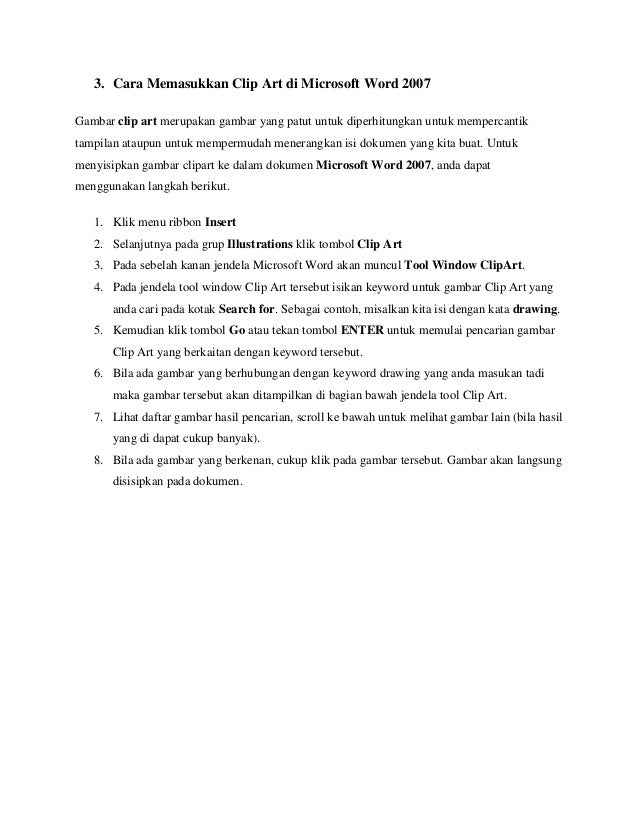 3. Cara Memasukkan Clip Art di Microsoft Word 2007

Gambar clip art merupakan gambar yang patut untuk diperhitungkan untuk mempercantik tampilan ataupun untuk mempermudah menerangkan isi dokumen yang kita buat. Untuk menyisipkan gambar clipart ke dalam dokumen Microsoft Word 2007, anda dapat menggunakan langkah berikut.

1. Klik menu ribbon Insert
2. Selanjutnya pada grup Illustrations klik tombol Clip Art
3. Pada sebelah kanan jendela Microsoft Word akan muncul Tool Window ClipArt.
4. Pada jendela tool window Clip Art tersebut isikan keyword untuk gambar Clip Art yang anda cari pada kotak Search for. Sebagai contoh, misalkan kita isi dengan kata drawing.
5. Kemudian klik tombol Go atau tekan tombol ENTER untuk memulai pencarian gambar Clip Art yang berkaitan dengan keyword tersebut.
6. Bila ada gambar yang berhubungan dengan keyword drawing yang anda masukan tadi maka gambar tersebut akan ditampilkan di bagian bawah jendela tool Clip Art.
7. Lihat daftar gambar hasil pencarian, scroll ke bawah untuk melihat gambar lain (bila hasil yang di dapat cukup banyak).
8. Bila ada gambar yang berkenan, cukup klik pada gambar tersebut. Gambar akan langsung disisipkan pada dokumen.